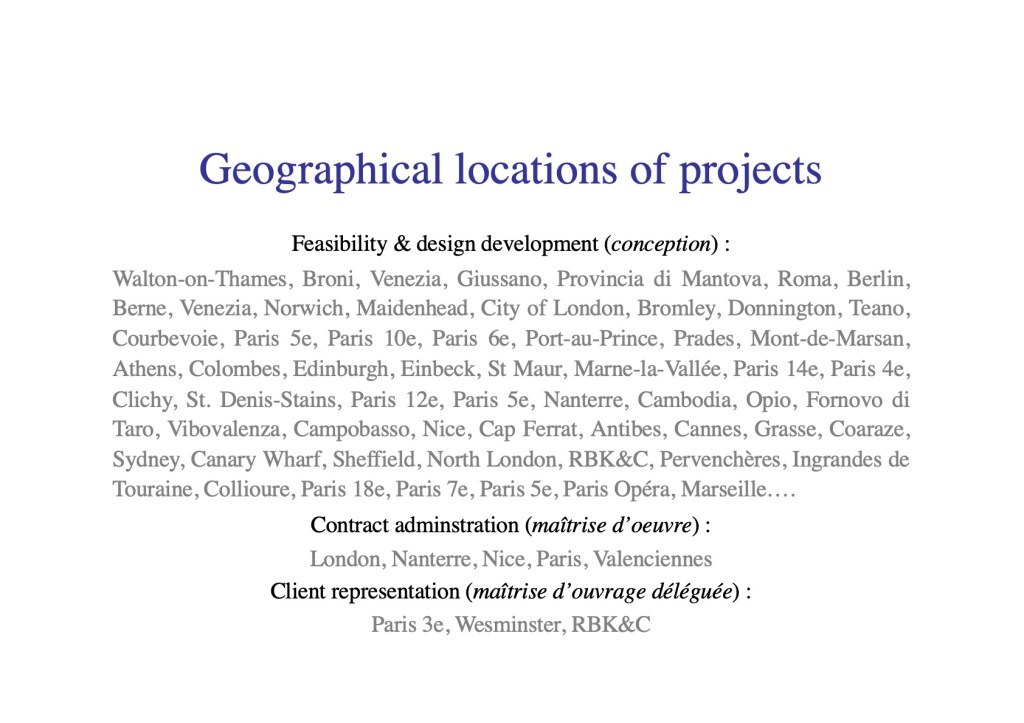 Geographical locations of projects

Feasibility & design development (conception) :

Walton-on-Thames, Broni, Venezia, Giussano, Provincia di Mantova, Roma, Berlin, Berne, Venezia, Norwich, Maidenhead, City of London, Bromley, Donnington, Teano, Courbevoie, Paris 5e, Paris 10e, Paris 6e, Port-au-Prince, Prades, Mont-de-Marsan, Athens, Colombes, Edinburgh, Einbeck, St Maur, Marne-la-Vallée, Paris 14e, Paris 4e, Clichy, St. Denis-Stains, Paris 12e, Paris 5e, Nanterre, Cambodia, Opio, Fornovo di Taro, Vibovalenza, Campobasso, Nice, Cap Ferrat, Antibes, Cannes, Grasse, Coaraze, Sydney, Canary Wharf, Sheffield, North London, RBK&C, Pervenchères, Ingrandes de Touraine, Collioure, Paris 18e, Paris 7e, Paris 5e, Paris Opéra, Marseille….

Contract adminstration (maîtrise d'oeuvre) :

London, Nanterre, Nice, Paris, Valenciennes

Client representation (maîtrise d'ouvrage déléguée) :

Paris 3e, Wesminster, RBK&C